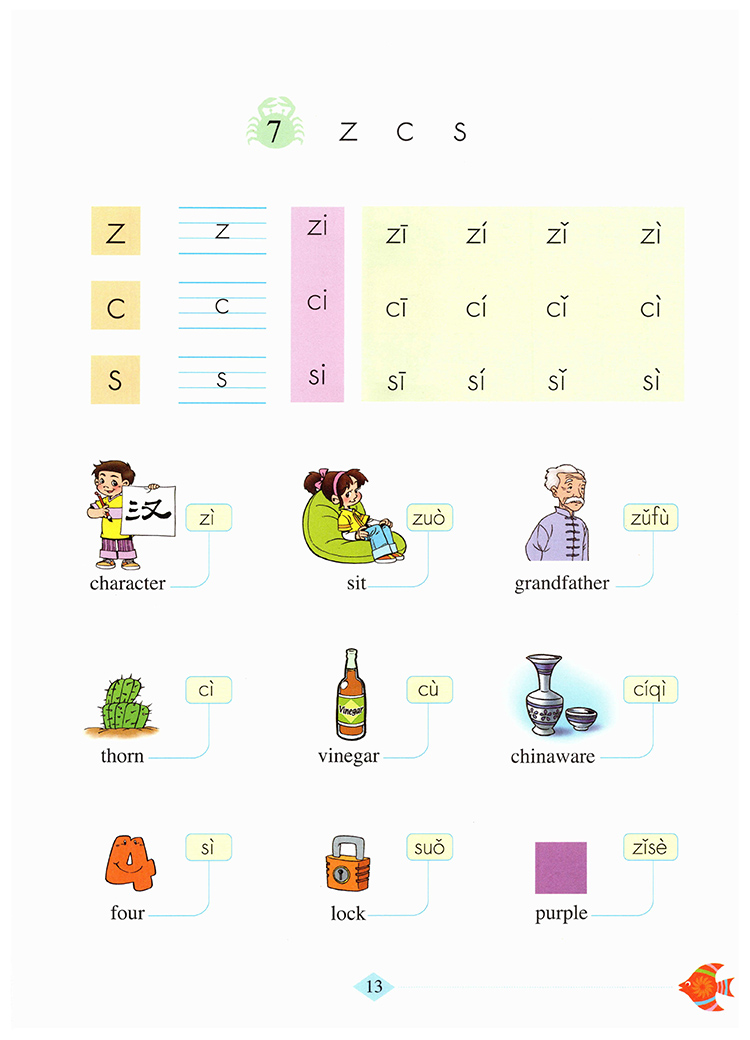 7 z c s

z
z
zi
zī zí zǐ zì

c
c
ci
cī cí cǐ cì

s
s
si
sī sí sǐ sì

汉
zì
character

zuò
sit

zǔfù
grandfather

cì
thorn

Vinegar
cù
vinegar

cíqì
chinaware

sì
four

suǒ
lock

zǐsè
purple

13